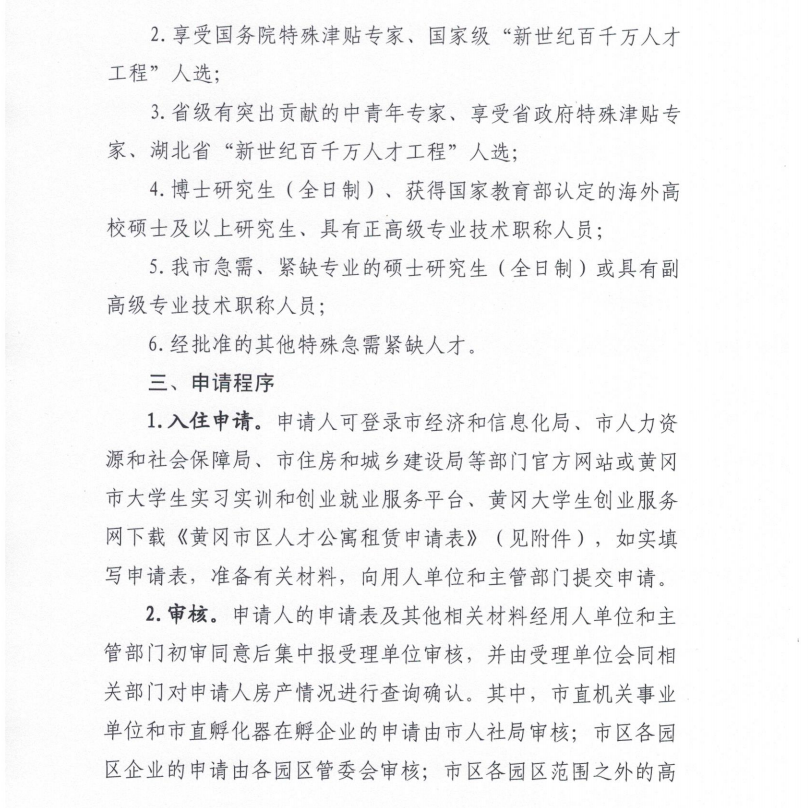 2. 享受国务院特殊津贴专家、国家级“新世纪百千万人才工程”人选；

3. 省级有突出贡献的中青年专家、享受省政府特殊津贴专家、湖北省“新世纪百千万人才工程”人选；

4. 博士研究生（全日制）、获得国家教育部认定的海外高校硕士及以上研究生、具有正高级专业技术职称人员；

5. 我市急需、紧缺专业的硕士研究生（全日制）或具有副高级专业技术职称人员；

6. 经批准的其他特殊急需紧缺人才。

三、申请程序

1. 入住申请。申请人可登录市经济和信息化局、市人力资源和社会保障局、市住房和城乡建设局等部门官方网站或黄冈市大学生实习实训和创业就业服务平台、黄冈大学生创业服务网下载《黄冈市区人才公寓租赁申请表》（见附件），如实填写申请表，准备有关材料，向用人单位和主管部门提交申请。

2. 审核。申请人的申请表及其他相关材料经用人单位和主管部门初审同意后集中报受理单位审核，并由受理单位会同相关部门对申请人房产情况进行查询确认。其中，市直机关事业单位和市直孵化器在孵企业的申请由市人社局审核；市区各园区企业的申请由各园区管委会审核；市区各园区范围之外的高